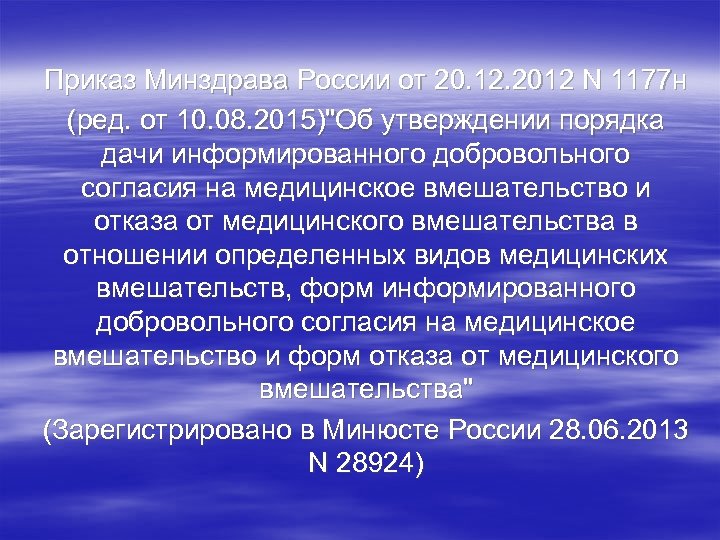 Приказ Минздрава России от 20.12.2012 N 1177н (ред. от 10.08.2015)"Об утверждении порядка дачи информированного добровольного согласия на медицинское вмешательство и отказа от медицинского вмешательства в отношении определенных видов медицинских вмешательств, форм информированного добровольного согласия на медицинское вмешательство и форм отказа от медицинского вмешательства"

(Зарегистрировано в Минюсте России 28.06.2013 N 28924)